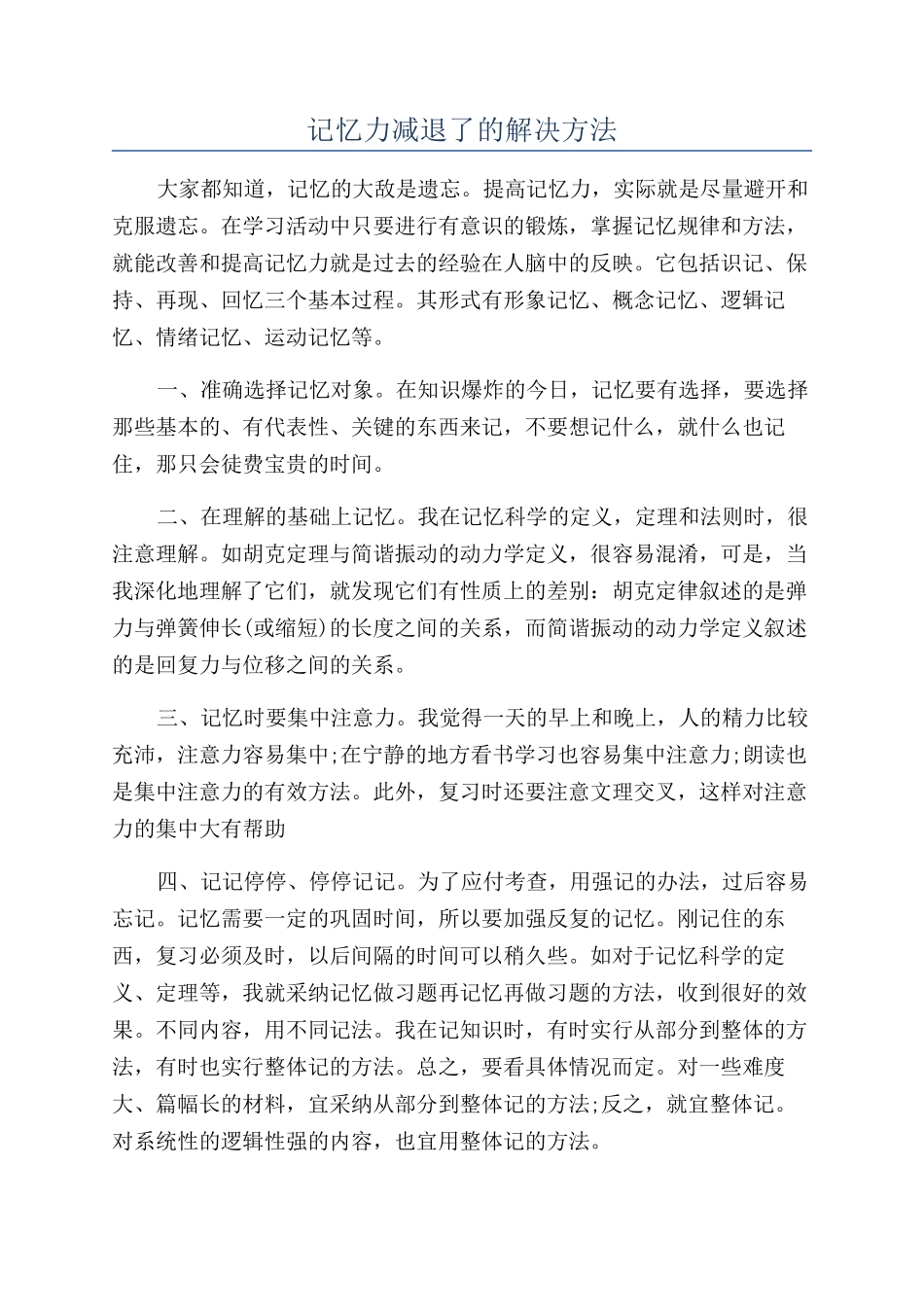 记忆力减退了的解决方法

大家都知道，记忆的大敌是遗忘。提高记忆力，实际就是尽量避开和克服遗忘。在学习活动中只要进行有意识的锻炼，掌握记忆规律和方法，就能改善和提高记忆力就是过去的经验在人脑中的反映。它包括识记、保持、再现、回忆三个基本过程。其形式有形象记忆、概念记忆、逻辑记忆、情绪记忆、运动记忆等。

一、准确选择记忆对象。在知识爆炸的今日，记忆要有选择，要选择那些基本的、有代表性、关键的东西来记，不要想记什么，就什么也记住，那只会徒费宝贵的时间。

二、在理解的基础上记忆。我在记忆科学的定义，定理和法则时，很注意理解。如胡克定理与简谐振动的动力学定义，很容易混淆，可是，当我深化地理解了它们，就发现它们有性质上的差别：胡克定律叙述的是弹力与弹簧伸长(或缩短)的长度之间的关系，而简谐振动的动力学定义叙述的是回复力与位移之间的关系。

三、记忆时要集中注意力。我觉得一天的早上和晚上，人的精力比较充沛，注意力容易集中;在宁静的地方看书学习也容易集中注意力;朗读也是集中注意力的有效方法。此外，复习时还要注意文理交叉，这样对注意力的集中大有帮助

四、记记停停、停停记记。为了应付考查，用强记的办法，过后容易忘记。记忆需要一定的巩固时间，所以要加强反复的记忆。刚记住的东西，复习必须及时，以后间隔的时间可以稍久些。如对于记忆科学的定义、定理等，我就采纳记忆做习题再记忆再做习题的方法，收到很好的效果。不同内容，用不同记法。我在记知识时，有时实行从部分到整体的方法，有时也实行整体记的方法。总之，要看具体情况而定。对一些难度大、篇幅长的材料，宜采纳从部分到整体记的方法;反之，就宜整体记。对系统性的逻辑性强的内容，也宜用整体记的方法。